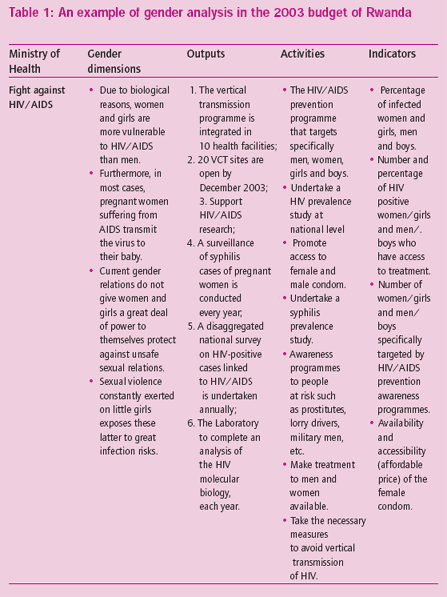 Table 1: An example of gender analysis in the 2003 budget of Rwanda

| Ministry of Health | Gender dimensions | Outputs | Activities | Indicators |
|---|---|---|---|---|
| Fight against HIV/AIDS | • Due to biological reasons, women and girls are more vulnerable to HIV/AIDS than men. • Furthermore, in most cases, pregnant women suffering from AIDS transmit the virus to their baby. • Current gender relations do not give women and girls a great deal of power to themselves protect against unsafe sexual relations. • Sexual violence constantly exerted on little girls exposes these latter to great infection risks. | 1. The vertical transmission programme is integrated in 10 health facilities; 2. 20 VCT sites are open by December 2003; 3. Support HIV/AIDS research; 4. A surveillance of syphilis cases of pregnant women is conducted every year; 5. A disaggregated national survey on HIV-positive cases linked to HIV/AIDS is undertaken annually; 6. The Laboratory to complete an analysis of the HIV molecular biology, each year. | • The HIV/AIDS prevention programme that targets specifically men, women, girls and boys. • Undertake a HIV prevalence study at national level • Promote access to female and male condom. • Undertake a syphilis prevalence study. • Awareness programmes to people at risk such as prostitutes, lorry drivers, military men, etc. • Make treatment to men and women available. • Take the necessary measures to avoid vertical transmission of HIV. | • Percentage of infected women and girls, men and boys. • Number and percentage of HIV positive women/girls and men/. boys who have access to treatment. • Number of women/girls and men/ boys specifically targeted by HIV/AIDS prevention awareness programmes. • Availability and accessibility (affordable price) of the female condom. |